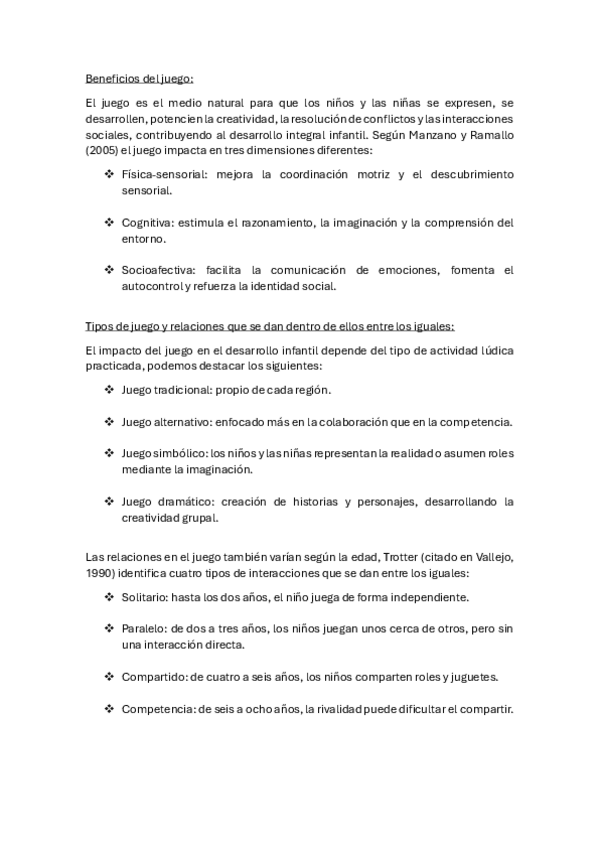 Beneficios del juego:

El juego es el medio natural para que los niños y las niñas se expresen, se desarrollen, potencien la creatividad, la resolución de conflictos y las interacciones sociales, contribuyendo al desarrollo integral infantil. Según Manzano y Ramallo (2005) el juego impacta en tres dimensiones diferentes:

❖ Física-sensorial: mejora la coordinación motriz y el descubrimiento sensorial.

❖ Cognitiva: estimula el razonamiento, la imaginación y la comprensión del entorno.

❖ Socioafectiva: facilita la comunicación de emociones, fomenta el autocontrol y refuerza la identidad social.

Tipos de juego y relaciones que se dan dentro de ellos entre los iguales:

El impacto del juego en el desarrollo infantil depende del tipo de actividad lúdica practicada, podemos destacar los siguientes:

❖ Juego tradicional: propio de cada región.

❖ Juego alternativo: enfocado más en la colaboración que en la competencia.

❖ Juego simbólico: los niños y las niñas representan la realidad o asumen roles mediante la imaginación.

❖ Juego dramático: creación de historias y personajes, desarrollando la creatividad grupal.

Las relaciones en el juego también varían según la edad, Trotter (citado en Vallejo, 1990) identifica cuatro tipos de interacciones que se dan entre los iguales:

❖ Solitario: hasta los dos años, el niño juega de forma independiente.

❖ Paralelo: de dos a tres años, los niños juegan unos cerca de otros, pero sin una interacción directa.

❖ Compartido: de cuatro a seis años, los niños comparten roles y juguetes.

❖ Competencia: de seis a ocho años, la rivalidad puede dificultar el compartir.